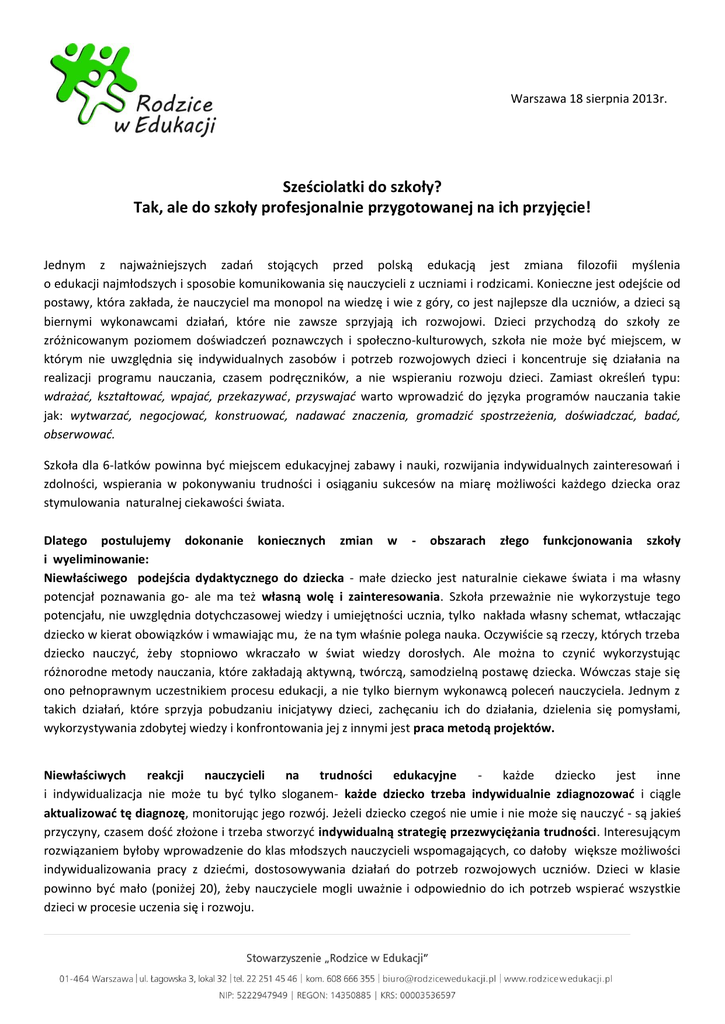 Rodzice w Edukacji

Warszawa 18 sierpnia 2013r.

Sześciolatki do szkoły?
Tak, ale do szkoły profesjonalnie przygotowanej na ich przyjęcie!

Jednym z najważniejszych zadań stojących przed polską edukacją jest zmiana filozofii myślenia o edukacji najmłodszych i sposobie komunikowania się nauczycieli z uczniami i rodzicami. Konieczne jest odejście od postawy, która zakłada, że nauczyciel ma monopol na wiedzę i wie z góry, co jest najlepsze dla uczniów, a dzieci są biernymi wykonawcami działań, które nie zawsze sprzyjają ich rozwojowi. Dzieci przychodzą do szkoły ze zróżnicowanym poziomem doświadczeń poznawczych i społeczno-kulturowych, szkoła nie może być miejscem, w którym nie uwzględnia się indywidualnych zasobów i potrzeb rozwojowych dzieci i koncentruje się działania na realizacji programu nauczania, czasem podręczników, a nie wspieraniu rozwoju dzieci. Zamiast określeń typu: wdrażać, kształtować, wpajać, przekazywać, przyswajać warto wprowadzić do języka programów nauczania takie jak: wytwarzać, negocjować, konstruować, nadawać znaczenia, gromadzić spostrzeżenia, doświadczać, badać, obserwować.

Szkoła dla 6-latków powinna być miejscem edukacyjnej zabawy i nauki, rozwijania indywidualnych zainteresowań i zdolności, wspierania w pokonywaniu trudności i osiąganiu sukcesów na miarę możliwości każdego dziecka oraz stymulowania naturalnej ciekawości świata.

Dlatego postulujemy dokonanie koniecznych zmian w - obszarach złego funkcjonowania szkoły i wyeliminowanie:
Niewłaściwego podejścia dydaktycznego do dziecka - małe dziecko jest naturalnie ciekawe świata i ma własny potencjał poznawania go- ale ma też własną wolę i zainteresowania. Szkoła przeważnie nie wykorzystuje tego potencjału, nie uwzględnia dotychczasowej wiedzy i umiejętności ucznia, tylko nakłada własny schemat, wtłaczając dziecko w kierat obowiązków i wmawiając mu, że na tym właśnie polega nauka. Oczywiście są rzeczy, których trzeba dziecko nauczyć, żeby stopniowo wkraczało w świat wiedzy dorosłych. Ale można to czynić wykorzystując różnorodne metody nauczania, które zakładają aktywną, twórczą, samodzielną postawę dziecka. Wówczas staje się ono pełnoprawnym uczestnikiem procesu edukacji, a nie tylko biernym wykonawcą poleceń nauczyciela. Jednym z takich działań, które sprzyja pobudzaniu inicjatywy dzieci, zachęcaniu ich do działania, dzielenia się pomysłami, wykorzystywania zdobytej wiedzy i konfrontowania jej z innymi jest praca metodą projektów.

Niewłaściwych reakcji nauczycieli na trudności edukacyjne - każde dziecko jest inne i indywidualizacja nie może tu być tylko sloganem- każde dziecko trzeba indywidualnie zdiagnozować i ciągle aktualizować tę diagnozę, monitorując jego rozwój. Jeżeli dziecko czegoś nie umie i nie może się nauczyć - są jakieś przyczyny, czasem dość złożone i trzeba stworzyć indywidualną strategię przezwyciężania trudności. Interesującym rozwiązaniem byłoby wprowadzenie do klas młodszych nauczycieli wspomagających, co dałoby większe możliwości indywidualizowania pracy z dziećmi, dostosowywania działań do potrzeb rozwojowych uczniów. Dzieci w klasie powinno być mało (poniżej 20), żeby nauczyciele mogli uważnie i odpowiednio do ich potrzeb wspierać wszystkie dzieci w procesie uczenia się i rozwoju.

Stowarzyszenie „Rodzice w Edukacji"
01-464 Warszawa | ul. Łagowska 3, lokal 32 | tel. 22 251 45 46 | kom. 608 666 355 | biuro@rodzicewedukacji.pl | www.rodzicewedukacji.pl
NIP: 5222947949 | REGON: 14350885 | KRS: 00003536597